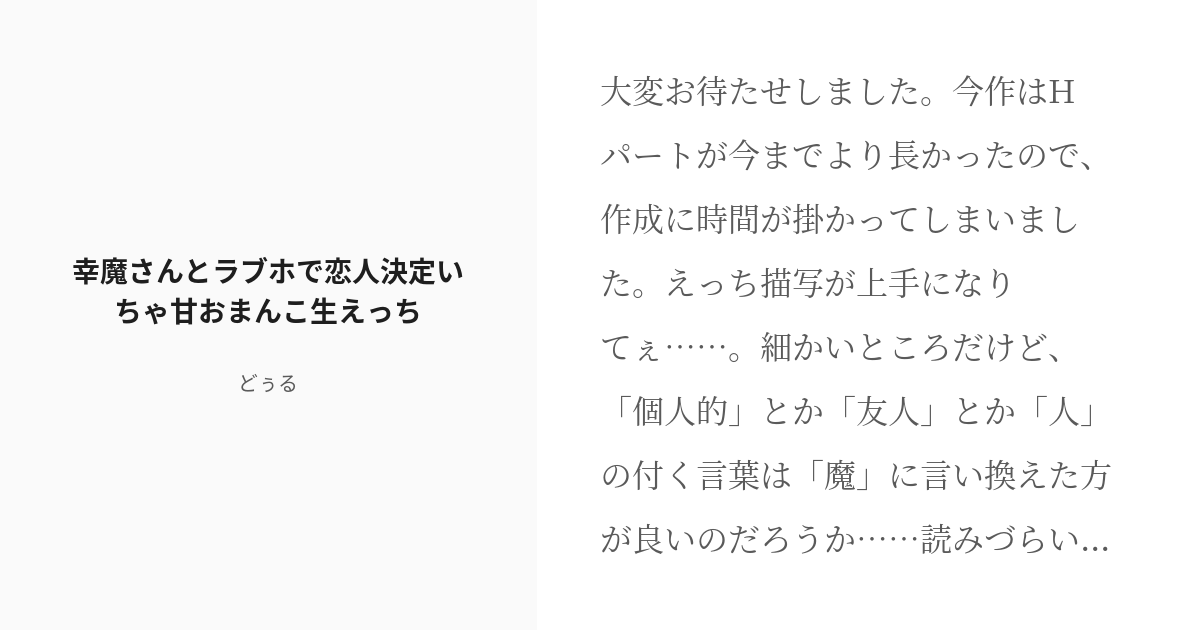 幸魔さんとラブホで恋人決定いちゃ甘おまんこ生えっち

どぅる

大変お待たせしました。今作はHパートが今までより長かったので、作成に時間が掛かってしまいました。えっち描写が上手になりてぇ……。細かいところだけど、「個人的」とか「友人」とか「人」の付く言葉は「魔」に言い換えた方が良いのだろうか……読みづらい...